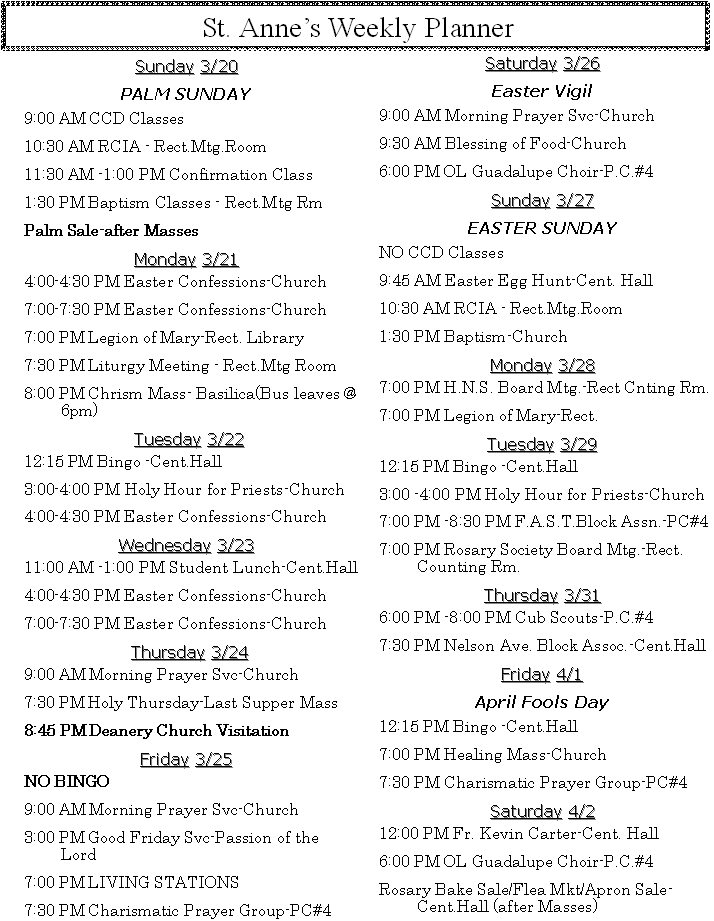 St. Anne's Weekly Planner

Sunday 3/20

PALM SUNDAY

9:00 AM CCD Classes

10:30 AM RCIA - Rect.Mtg.Room

11:30 AM -1:00 PM Confirmation Class

1:30 PM Baptism Classes - Rect.Mtg Rm

Palm Sale-after Masses

Monday 3/21

4:00-4:30 PM Easter Confessions-Church

7:00-7:30 PM Easter Confessions-Church

7:00 PM Legion of Mary-Rect. Library

7:30 PM Liturgy Meeting - Rect.Mtg Room

8:00 PM Chrism Mass- Basilica(Bus leaves @ 6pm)

Tuesday 3/22

12:15 PM Bingo -Cent.Hall

3:00-4:00 PM Holy Hour for Priests-Church

4:00-4:30 PM Easter Confessions-Church

Wednesday 3/23

11:00 AM -1:00 PM Student Lunch-Cent.Hall

4:00-4:30 PM Easter Confessions-Church

7:00-7:30 PM Easter Confessions-Church

Thursday 3/24

9:00 AM Morning Prayer Svc-Church

7:30 PM Holy Thursday-Last Supper Mass

8:45 PM Deanery Church Visitation

Friday 3/25

NO BINGO

9:00 AM Morning Prayer Svc-Church

3:00 PM Good Friday Svc-Passion of the Lord

7:00 PM LIVING STATIONS

7:30 PM Charismatic Prayer Group-PC#4

Saturday 3/26

Easter Vigil

9:00 AM Morning Prayer Svc-Church

9:30 AM Blessing of Food-Church

6:00 PM OL Guadalupe Choir-P.C.#4

Sunday 3/27

EASTER SUNDAY

NO CCD Classes

9:45 AM Easter Egg Hunt-Cent. Hall

10:30 AM RCIA - Rect.Mtg.Room

1:30 PM Baptism-Church

Monday 3/28

7:00 PM H.N.S. Board Mtg.-Rect Cnting Rm.

7:00 PM Legion of Mary-Rect.

Tuesday 3/29

12:15 PM Bingo -Cent.Hall

3:00 -4:00 PM Holy Hour for Priests-Church

7:00 PM -8:30 PM F.A.S.T.Block Assn.-PC#4

7:00 PM Rosary Society Board Mtg.-Rect. Counting Rm.

Thursday 3/31

6:00 PM -8:00 PM Cub Scouts-P.C.#4

7:30 PM Nelson Ave. Block Assoc.-Cent.Hall

Friday 4/1

April Fools Day

12:15 PM Bingo -Cent.Hall

7:00 PM Healing Mass-Church

7:30 PM Charismatic Prayer Group-PC#4

Saturday 4/2

12:00 PM Fr. Kevin Carter-Cent. Hall

6:00 PM OL Guadalupe Choir-P.C.#4

Rosary Bake Sale/Flea Mkt/Apron Sale-Cent.Hall (after Masses)